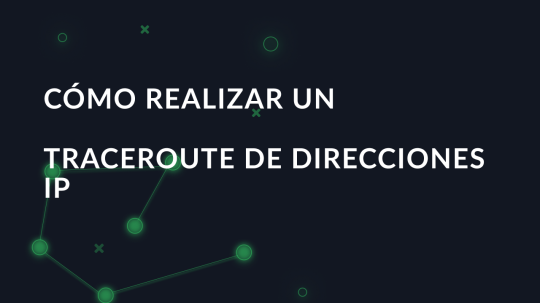 CÓMO REALIZAR UN

TRACEROUTE DE DIRECCIONES IP